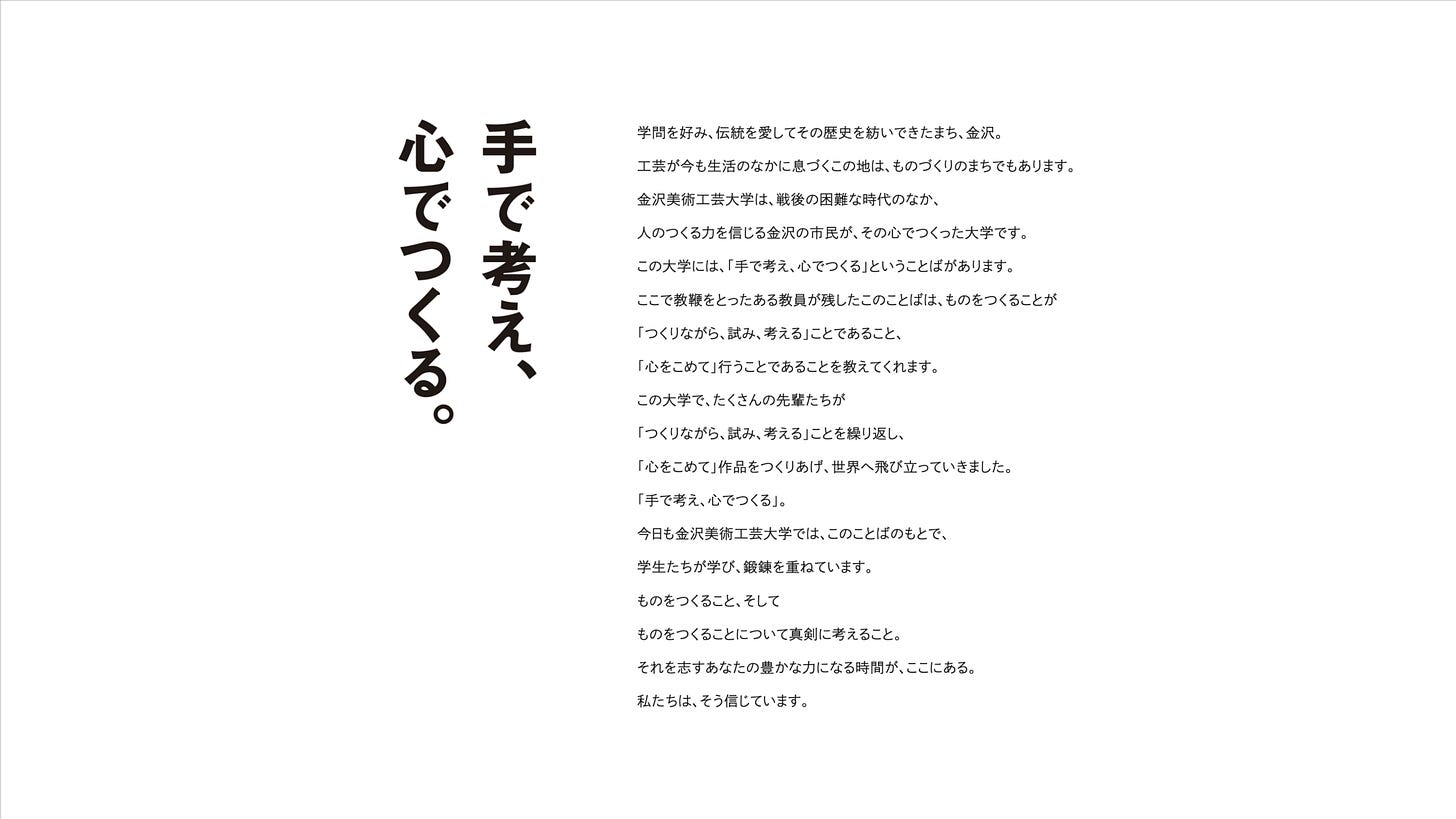 手で考え、
心でつくる。

学問を好み、伝統を愛してその歴史を紡いできたまち、金沢。

工芸が今も生活のなかに息づくこの地は、ものづくりのまちでもあります。

金沢美術工芸大学は、戦後の困難な時代のなか、

人のつくる力を信じる金沢の市民が、その心でつくった大学です。

この大学には、「手で考え、心でつくる」ということばがあります。

ここで教鞭をとったある教員が残したこのことばは、ものをつくることが

「つくりながら、試み、考える」ことであること、

「心をこめて」行うことであることを教えてくれます。

この大学で、たくさんの先輩たちが

「つくりながら、試み、考える」ことを繰り返し、

「心をこめて」作品をつくりあげ、世界へ飛び立っていきました。

「手で考え、心でつくる」。

今日も金沢美術工芸大学では、このことばのもとで、

学生たちが学び、鍛錬を重ねています。

ものをつくること、そして

ものをつくることについて真剣に考えること。

それを志すあなたの豊かな力になる時間が、ここにある。

私たちは、そう信じています。